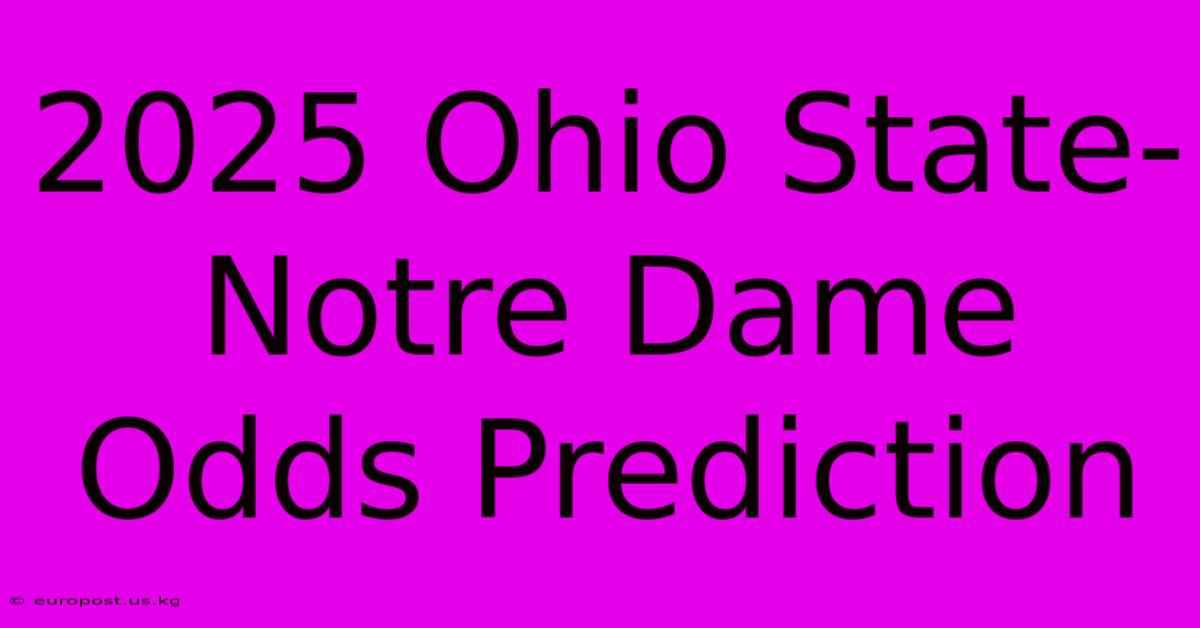 2025 Ohio State-Notre Dame Odds Prediction

© europost.us.kg